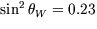 $\sin^2 \theta_W = 0.23$